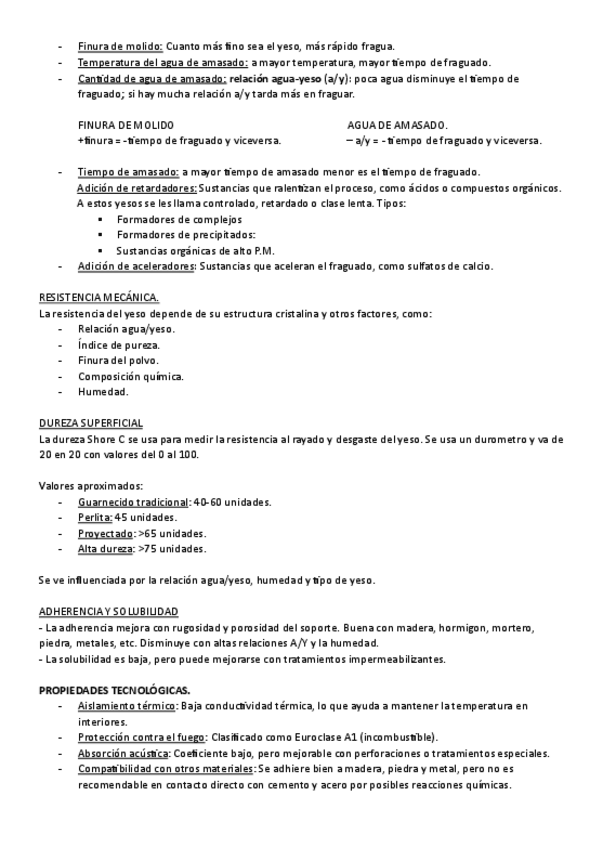 - Finura de molido: Cuanto más fino sea el yeso, más rápido fragua.
- Temperatura del agua de amasado: a mayor temperatura, mayor tiempo de fraguado.
- Cantidad de agua de amasado: relación agua-yeso (a/y): poca agua disminuye el tiempo de fraguado; si hay mucha relación a/y tarda más en fraguar.

FINURA DE MOLIDO
+finura = -tiempo de fraguado y viceversa.

AGUA DE AMASADO.
– a/y = - tiempo de fraguado y viceversa.

- Tiempo de amasado: a mayor tiempo de amasado menor es el tiempo de fraguado.
Adición de retardadores: Sustancias que ralentizan el proceso, como ácidos o compuestos orgánicos. A estos yesos se les llama controlado, retardado o clase lenta. Tipos:
▪ Formadores de complejos
▪ Formadores de precipitados:
▪ Sustancias orgánicas de alto P.M.
- Adición de aceleradores: Sustancias que aceleran el fraguado, como sulfatos de calcio.

RESISTENCIA MECÁNICA.
La resistencia del yeso depende de su estructura cristalina y otros factores, como:
- Relación agua/yeso.
- Índice de pureza.
- Finura del polvo.
- Composición química.
- Humedad.

DUREZA SUPERFICIAL
La dureza Shore C se usa para medir la resistencia al rayado y desgaste del yeso. Se usa un durometro y va de 20 en 20 con valores del 0 al 100.

Valores aproximados:
- Guarnecido tradicional: 40-60 unidades.
- Perlita: 45 unidades.
- Proyectado: >65 unidades.
- Alta dureza: >75 unidades.

Se ve influenciada por la relación agua/yeso, humedad y tipo de yeso.

ADHERENCIA Y SOLUBILIDAD
- La adherencia mejora con rugosidad y porosidad del soporte. Buena con madera, hormigon, mortero, piedra, metales, etc. Disminuye con altas relaciones A/Y y la humedad.
- La solubilidad es baja, pero puede mejorarse con tratamientos impermeabilizantes.

PROPIEDADES TECNOLÓGICAS.
- Aislamiento térmico: Baja conductividad térmica, lo que ayuda a mantener la temperatura en interiores.
- Protección contra el fuego: Clasificado como Euroclase A1 (incombustible).
- Absorción acústica: Coeficiente bajo, pero mejorable con perforaciones o tratamientos especiales.
- Compatibilidad con otros materiales: Se adhiere bien a madera, piedra y metal, pero no es recomendable en contacto directo con cemento y acero por posibles reacciones químicas.